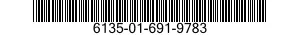 6135-01-691-9783